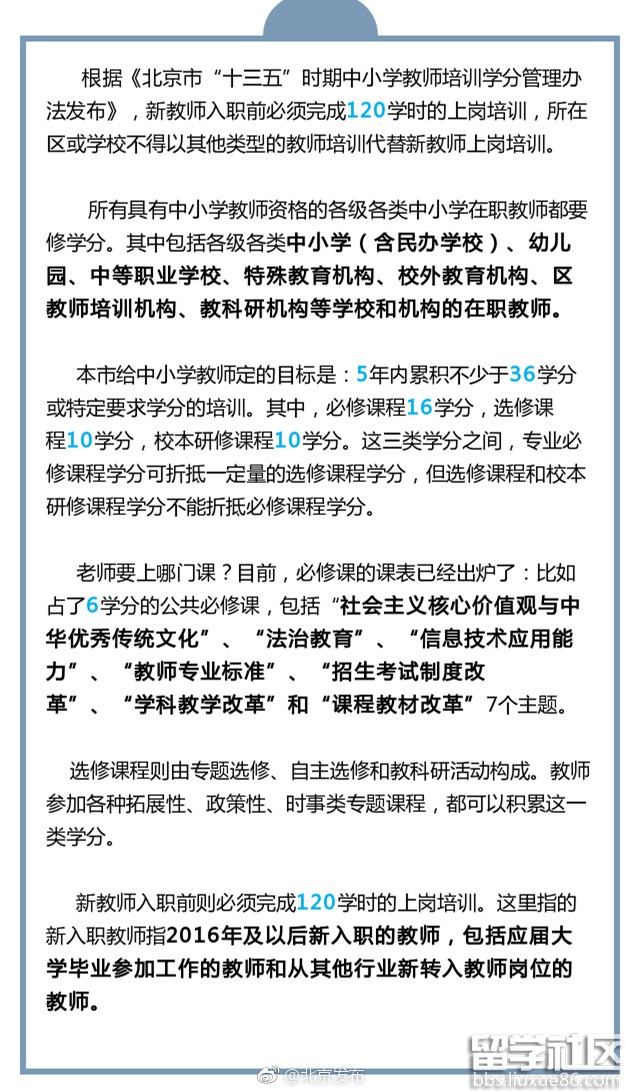 根据《北京市“十三五”时期中小学教师培训学分管理办法发布》，新教师入职前必须完成120学时的上岗培训，所在区或学校不得以其他类型的教师培训代替新教师上岗培训。

所有具有中小学教师资格的各级各类中小学在职教师都要修学分。其中包括各级各类中小学（含民办学校）、幼儿园、中等职业学校、特殊教育机构、校外教育机构、区教师培训机构、教科研机构等学校和机构的在职教师。

本市给中小学教师定的目标是：5年内累积不少于36学分或特定要求学分的培训。其中，必修课程16学分，选修课程10学分，校本研修课程10学分。这三类学分之间，专业必修课程学分可折抵一定量的选修课程学分，但选修课程和校本研修课程学分不能折抵必修课程学分。

老师要上哪门课？目前，必修课的课表已经出炉了：比如占了6学分的公共必修课，包括“社会主义核心价值观与中华优秀传统文化”、“法治教育”、“信息技术应用能力”、“教师专业标准”、“招生考试制度改革”、“学科教学改革”和“课程教材改革”7个主题。

选修课程则由专题选修、自主选修和教科研活动构成。教师参加各种拓展性、政策性、时事类专题课程，都可以积累这一类学分。

新教师入职前则必须完成120学时的上岗培训。这里指的新入职教师指2016年及以后新入职的教师，包括应届大学毕业参加工作的教师和从其他行业新转入教师岗位的教师。

@北京发布

留学社区
bbs.liuxue86.com